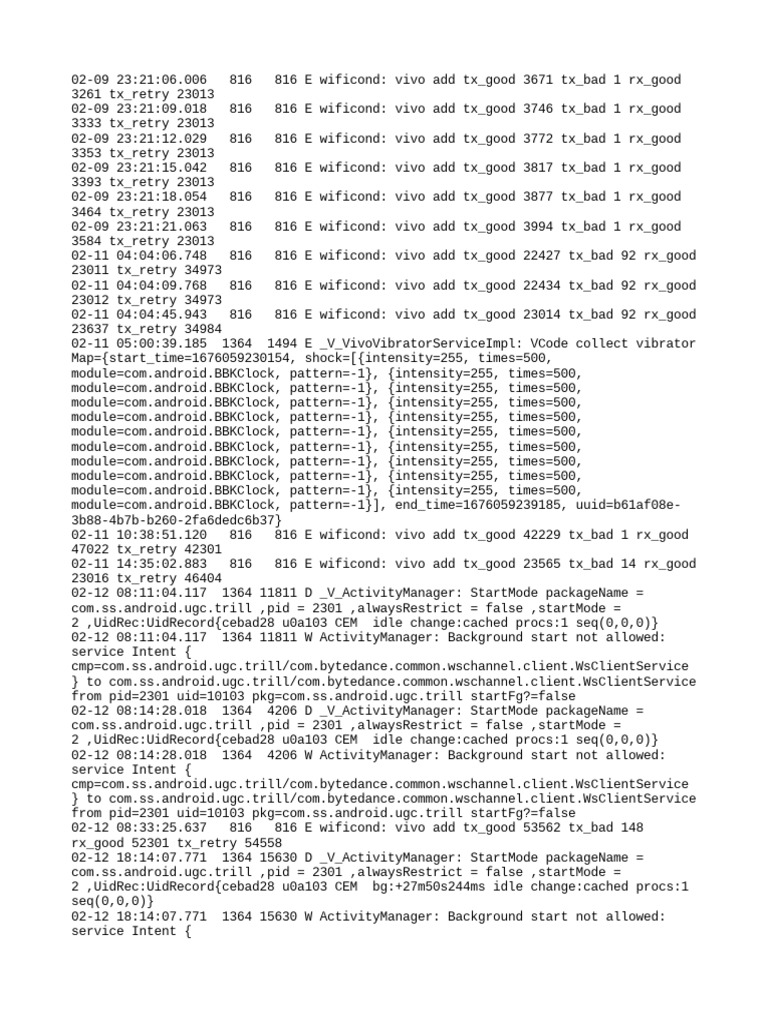 02-09 23:21:06.006 816 816 E wificond: vivo add tx_good 3671 tx_bad 1 rx_good 3261 tx_retry 23013
02-09 23:21:09.018 816 816 E wificond: vivo add tx_good 3746 tx_bad 1 rx_good 3333 tx_retry 23013
02-09 23:21:12.029 816 816 E wificond: vivo add tx_good 3772 tx_bad 1 rx_good 3353 tx_retry 23013
02-09 23:21:15.042 816 816 E wificond: vivo add tx_good 3817 tx_bad 1 rx_good 3393 tx_retry 23013
02-09 23:21:18.054 816 816 E wificond: vivo add tx_good 3877 tx_bad 1 rx_good 3464 tx_retry 23013
02-09 23:21:21.063 816 816 E wificond: vivo add tx_good 3994 tx_bad 1 rx_good 3584 tx_retry 23013
02-11 04:04:06.748 816 816 E wificond: vivo add tx_good 22427 tx_bad 92 rx_good 23011 tx_retry 34973
02-11 04:04:09.768 816 816 E wificond: vivo add tx_good 22434 tx_bad 92 rx_good 23012 tx_retry 34973
02-11 04:04:45.943 816 816 E wificond: vivo add tx_good 23014 tx_bad 92 rx_good 23637 tx_retry 34984
02-11 05:00:39.185 1364 1494 E _V_VivoVibratorServiceImpl: VCode collect vibrator Map={start_time=1676059230154, shock=[{intensity=255, times=500, module=com.android.BBKClock, pattern=-1}, {intensity=255, times=500, module=com.android.BBKClock, pattern=-1}, {intensity=255, times=500, module=com.android.BBKClock, pattern=-1}, {intensity=255, times=500, module=com.android.BBKClock, pattern=-1}, {intensity=255, times=500, module=com.android.BBKClock, pattern=-1}, {intensity=255, times=500, module=com.android.BBKClock, pattern=-1}, {intensity=255, times=500, module=com.android.BBKClock, pattern=-1}, {intensity=255, times=500, module=com.android.BBKClock, pattern=-1}, {intensity=255, times=500, module=com.android.BBKClock, pattern=-1}], end_time=1676059239185, uuid=b61af08e-3b88-4b7b-b260-2fa6dedc6b37}
02-11 10:38:51.120 816 816 E wificond: vivo add tx_good 42229 tx_bad 1 rx_good 47022 tx_retry 42301
02-11 14:35:02.883 816 816 E wificond: vivo add tx_good 23565 tx_bad 14 rx_good 23016 tx_retry 46404
02-12 08:11:04.117 1364 11811 D _V_ActivityManager: StartMode packageName = com.ss.android.ugc.trill ,pid = 2301 ,alwaysRestrict = false ,startMode = 2 ,UidRec:UidRecord{cebad28 u0a103 CEM idle change:cached procs:1 seq(0,0,0)}
02-12 08:11:04.117 1364 11811 W ActivityManager: Background start not allowed: service Intent { cmp=com.ss.android.ugc.trill/com.bytedance.common.wschannel.client.WsClientService } to com.ss.android.ugc.trill/com.bytedance.common.wschannel.client.WsClientService from pid=2301 uid=10103 pkg=com.ss.android.ugc.trill startFg?=false
02-12 08:14:28.018 1364 4206 D _V_ActivityManager: StartMode packageName = com.ss.android.ugc.trill ,pid = 2301 ,alwaysRestrict = false ,startMode = 2 ,UidRec:UidRecord{cebad28 u0a103 CEM idle change:cached procs:1 seq(0,0,0)}
02-12 08:14:28.018 1364 4206 W ActivityManager: Background start not allowed: service Intent { cmp=com.ss.android.ugc.trill/com.bytedance.common.wschannel.client.WsClientService } to com.ss.android.ugc.trill/com.bytedance.common.wschannel.client.WsClientService from pid=2301 uid=10103 pkg=com.ss.android.ugc.trill startFg?=false
02-12 08:33:25.637 816 816 E wificond: vivo add tx_good 53562 tx_bad 148 rx_good 52301 tx_retry 54558
02-12 18:14:07.771 1364 15630 D _V_ActivityManager: StartMode packageName = com.ss.android.ugc.trill ,pid = 2301 ,alwaysRestrict = false ,startMode = 2 ,UidRec:UidRecord{cebad28 u0a103 CEM bg:+27m50s244ms idle change:cached procs:1 seq(0,0,0)}
02-12 18:14:07.771 1364 15630 W ActivityManager: Background start not allowed: service Intent {